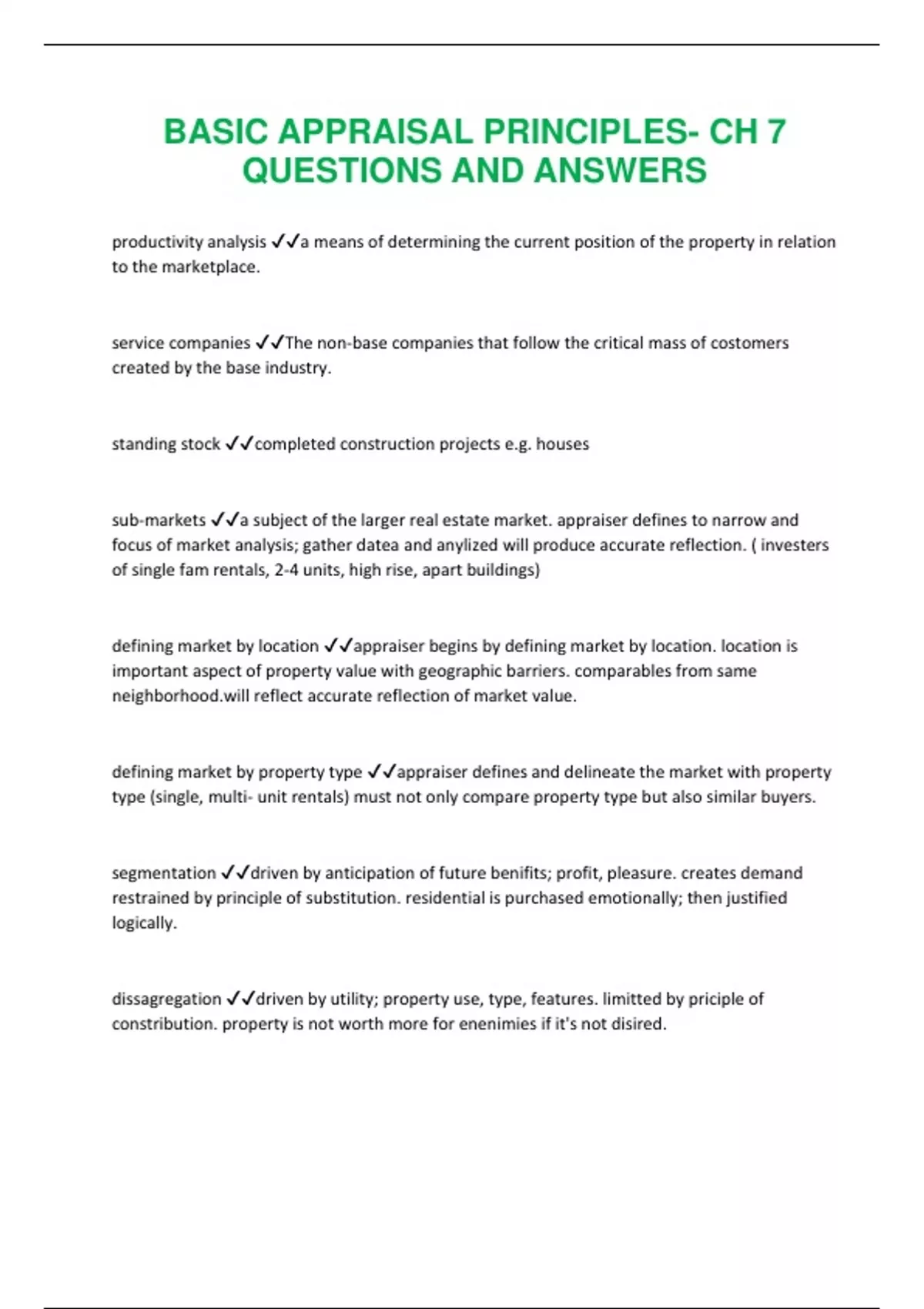 BASIC APPRAISAL PRINCIPLES- CH 7 QUESTIONS AND ANSWERS

productivity analysis ✓✓a means of determining the current position of the property in relation to the marketplace.

service companies ✓✓The non-base companies that follow the critical mass of costomers created by the base industry.

standing stock ✓✓completed construction projects e.g. houses

sub-markets ✓✓a subject of the larger real estate market. appraiser defines to narrow and focus of market analysis; gather datea and anylized will produce accurate reflection. ( investers of single fam rentals, 2-4 units, high rise, apart buildings)

defining market by location ✓✓appraiser begins by defining market by location. location is important aspect of property value with geographic barriers. comparables from same neighborhood.will reflect accurate reflection of market value.

defining market by property type ✓✓appraiser defines and delineate the market with property type (single, multi- unit rentals) must not only compare property type but also similar buyers.

segmentation ✓✓driven by anticipation of future benifits; profit, pleasure. creates demand restrained by principle of substitution. residential is purchased emotionally; then justified logically.

dissagregation ✓✓driven by utility; property use, type, features. limitted by priciple of constribution. property is not worth more for enenimies if it's not disired.